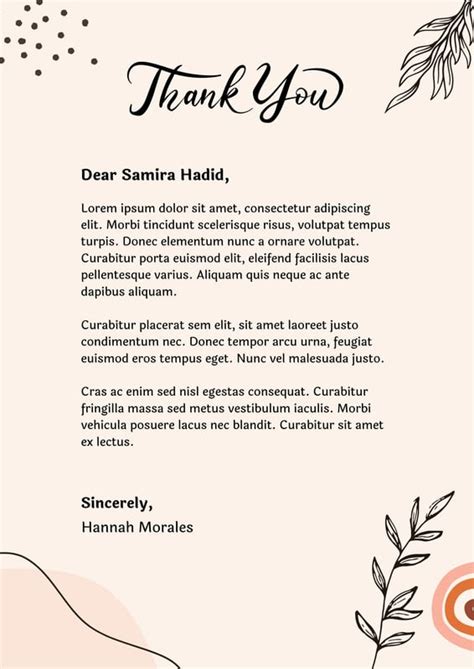 Thank You

Dear Samira Hadid,

Lorem ipsum dolor sit amet, consectetur adipiscing elit. Morbi tincidunt scelerisque risus, volutpat tempus turpis. Donec elementum nunc a ornare volutpat. Curabitur porta euismod elit, eleifend facilisis lacus pellentesque varius. Aliquam quis neque ac ante dapibus aliquam.

Curabitur placerat sem elit, sit amet laoreet justo condimentum nec. Donec tempor arcu urna, feugiat euismod eros tempus eget. Nunc vel malesuada justo.

Cras ac enim sed nisl egestas consequat. Curabitur fringilla massa sed metus vestibulum iaculis. Morbi vehicula posuere lacus nec blandit. Curabitur sit amet ex lectus.

Sincerely,
Hannah Morales